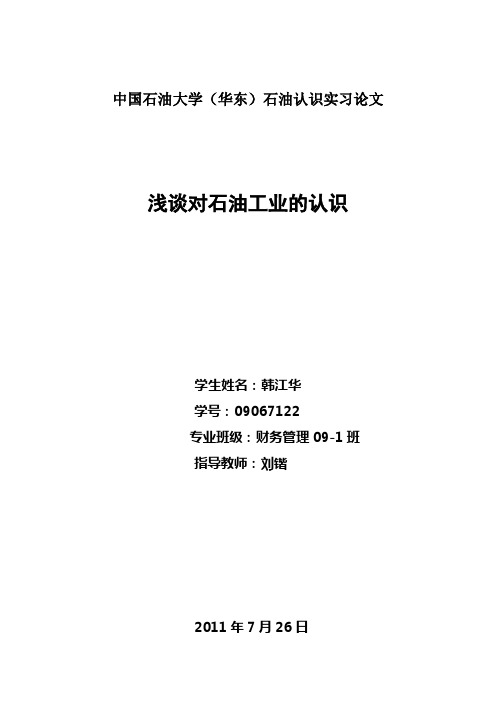 中国石油大学（华东）石油认识实习论文

浅谈对石油工业的认识

学生姓名：韩江华

学号：09067122

专业班级：财务管理 09-1 班

指导教师：刘锴

2011 年 7 月 26 日